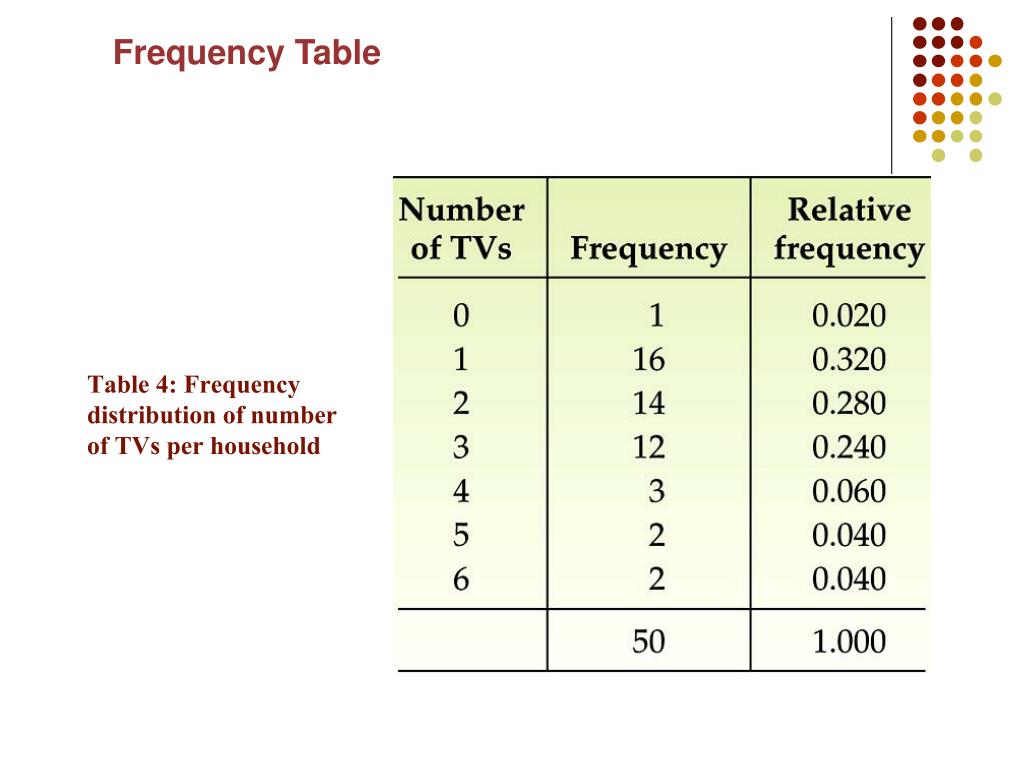 Frequency Table

Table 4: Frequency distribution of number of TVs per household

| Number of TVs | Frequency | Relative frequency |
|---|---|---|
| 0 | 1 | 0.020 |
| 1 | 16 | 0.320 |
| 2 | 14 | 0.280 |
| 3 | 12 | 0.240 |
| 4 | 3 | 0.060 |
| 5 | 2 | 0.040 |
| 6 | 2 | 0.040 |
| | 50 | 1.000 |